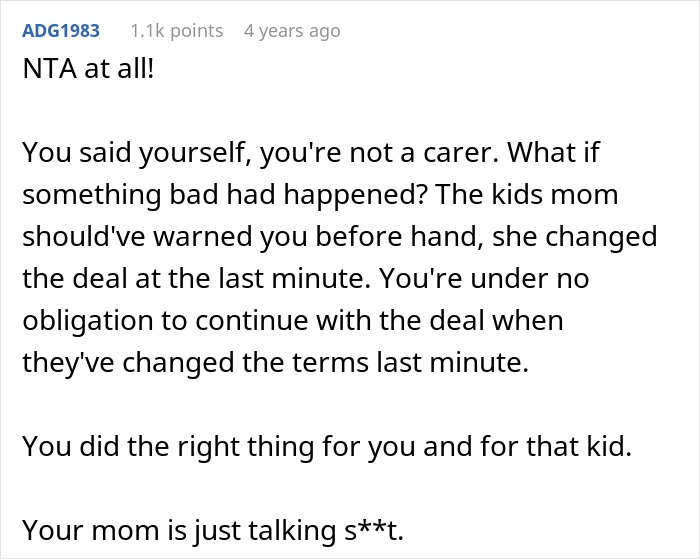 ADG1983 1.1k points 4 years ago

NTA at all!

You said yourself, you're not a carer. What if something bad had happened? The kids mom should've warned you before hand, she changed the deal at the last minute. You're under no obligation to continue with the deal when they've changed the terms last minute.

You did the right thing for you and for that kid.

Your mom is just talking s**t.